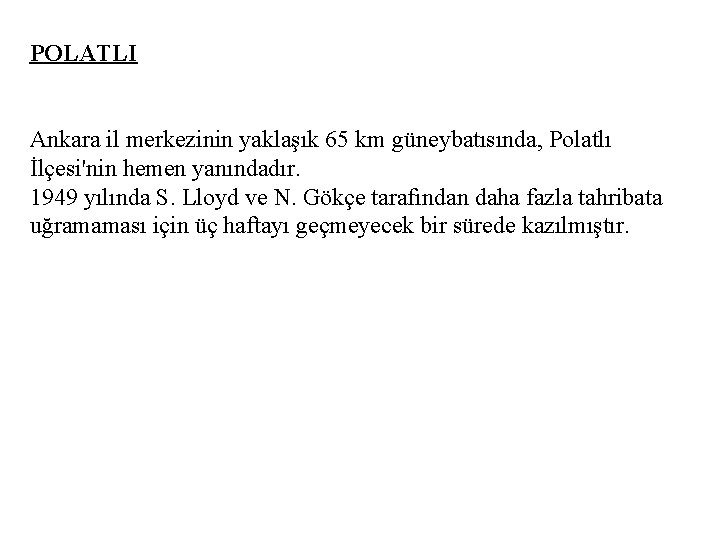 POLATLI

Ankara il merkezinin yaklaşık 65 km güneybatısında, Polatlı İlçesi'nin hemen yanındadır.
1949 yılında S. Lloyd ve N. Gökçe tarafından daha fazla tahribata uğramaması için üç haftayı geçmeyecek bir sürede kazılmıştır.